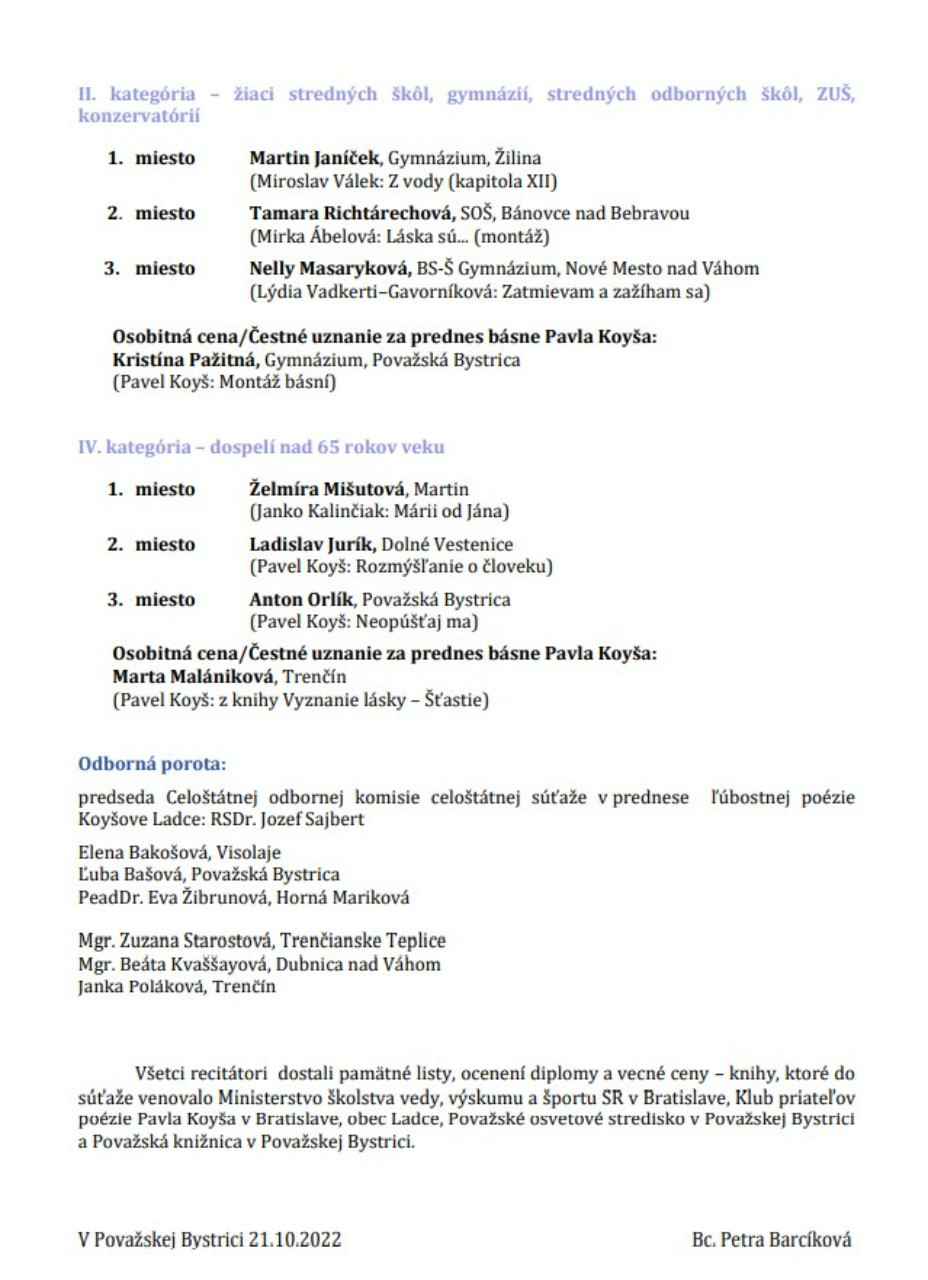 II. kategória – žiaci stredných škôl, gymnázií, stredných odborných škôl, ZUŠ, konzervatórií

1. miesto Martin Janíček, Gymnázium, Žilina
(Miroslav Válek: Z vody (kapitola XII)

2. miesto Tamara Richtárechová, SOŠ, Bánovce nad Bebravou
(Mirka Ábelová: Láska sú... (montáž)

3. miesto Nelly Masaryková, BS-Š Gymnázium, Nové Mesto nad Váhom
(Lýdia Vadkerti–Gavorníková: Zatmievam a zažíham sa)

Osobitná cena/Čestné uznanie za prednes básne Pavla Koyša:
Kristína Pažitná, Gymnázium, Považská Bystrica
(Pavel Koyš: Montáž básní)

IV. kategória – dospelí nad 65 rokov veku

1. miesto Želmíra Mišutová, Martin
(Janko Kalinčiak: Márii od Jána)

2. miesto Ladislav Jurík, Dolné Vestenice
(Pavel Koyš: Rozmýšľanie o človeku)

3. miesto Anton Orlík, Považská Bystrica
(Pavel Koyš: Neopúšťaj ma)

Osobitná cena/Čestné uznanie za prednes básne Pavla Koyša:
Marta Malániková, Trenčín
(Pavel Koyš: z knihy Vyznanie lásky – Šťastie)

Odborná porota:

predseda Celoštátnej odbornej komisie celoštátnej súťaže v prednese ľúbostnej poézie Koyšove Ladce: RSDr. Jozef Sajbert

Elena Bakošová, Visolaje
Ľuba Bašová, Považská Bystrica
PeadDr. Eva Žibrunová, Horná Mariková

Mgr. Zuzana Starostová, Trenčianske Teplice
Mgr. Beáta Kvaššayová, Dubnica nad Váhom
Janka Poláková, Trenčín

Všetci recitátori dostali pamätné listy, ocenení diplomy a vecné ceny – knihy, ktoré do súťaže venovalo Ministerstvo školstva vedy, výskumu a športu SR v Bratislave, Klub priateľov poézie Pavla Koyša v Bratislave, obec Ladce, Považské osvetové stredisko v Považskej Bystrici a Považská knižnica v Považskej Bystrici.

V Považskej Bystrici 21.10.2022

Bc. Petra Barcíková